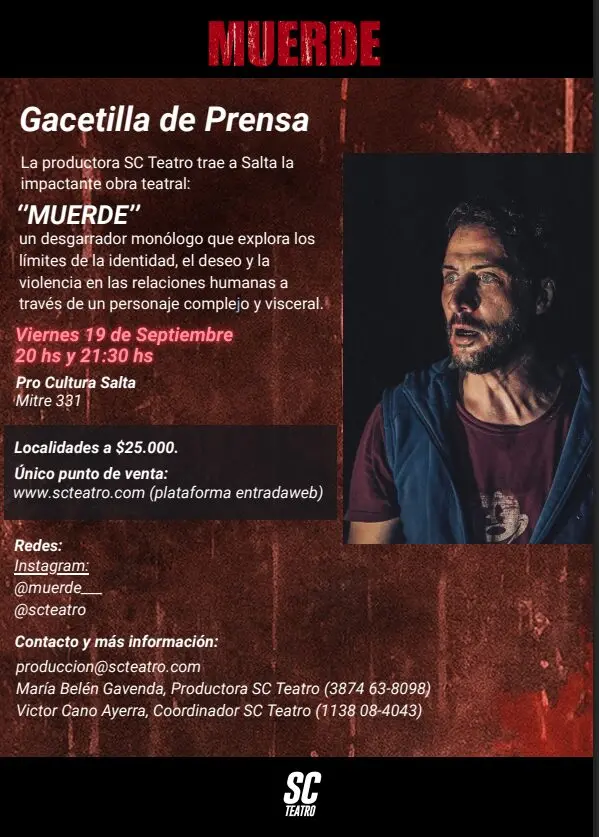 MUERDE

Gacetilla de Prensa

La productora SC Teatro trae a Salta la impactante obra teatral:

"MUERDE"
un desgarrador monólogo que explora los límites de la identidad, el deseo y la violencia en las relaciones humanas a través de un personaje complejo y visceral.

Viernes 19 de Septiembre
20 hs y 21:30 hs

Pro Cultura Salta
Mitre 331

Localidades a $25.000.
Único punto de venta:
www.scteatro.com (plataforma entradaweb)

Redes:
Instagram:
@muerde___
@scteatro

Contacto y más información:
produccion@scteatro.com
María Belén Gavenda, Productora SC Teatro (3874 63-8098)
Victor Cano Ayerra, Coordinador SC Teatro (1138 08-4043)

SC
TEATRO